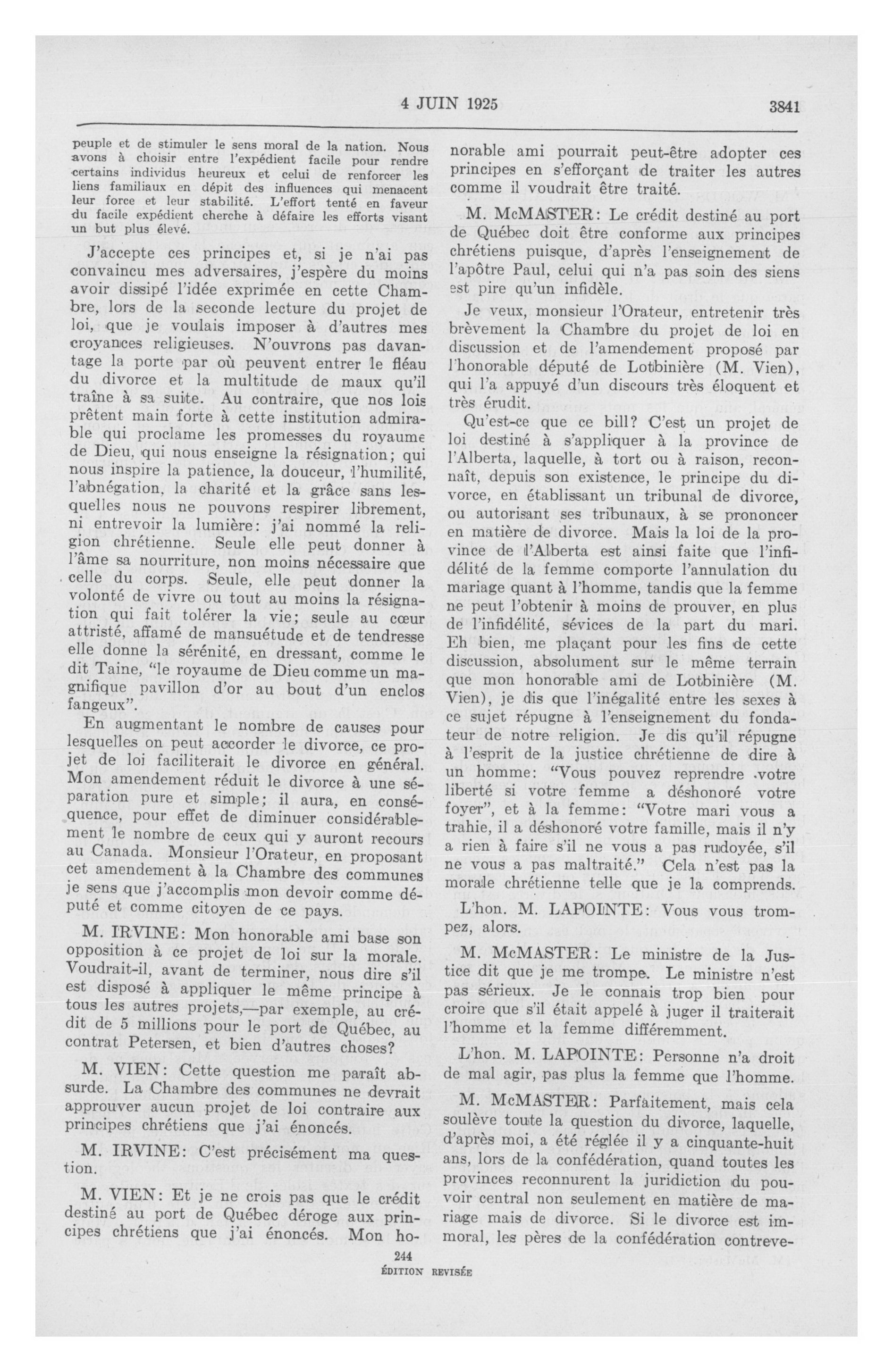 4 JUIN 1925 3841

peuple et de stimuler le sens moral de la nation. Nous avons à choisir entre l'expédient facile pour rendre certains individus heureux et celui de renforcer les liens familiaux en dépit des influences qui menacent leur force et leur stabilité. L'effort tenté en faveur du facile expédient cherche à défaire les efforts visant un but plus élevé.

J'accepte ces principes et, si je n'ai pas convaincu mes adversaires, j'espère du moins avoir dissipé l'idée exprimée en cette Chambre, lors de la seconde lecture du projet de loi, que je voulais imposer à d'autres mes croyances religieuses. N'ouvrons pas davantage la porte par où peuvent entrer le fléau du divorce et la multitude de maux qu'il traîne à sa suite. Au contraire, que nos lois prêtent main forte à cette institution admirable qui proclame les promesses du royaume de Dieu, qui nous enseigne la résignation; qui nous inspire la patience, la douceur, l'humilité, l'abnégation, la charité et la grâce sans lesquelles nous ne pouvons respirer librement, ni entrevoir la lumière: j'ai nommé la religion chrétienne. Seule elle peut donner à l'âme sa nourriture, non moins nécessaire que celle du corps. Seule, elle peut donner la volonté de vivre ou tout au moins la résignation qui fait tolérer la vie; seule au cœur attristé, affamé de mansuétude et de tendresse elle donne la sérénité, en dressant, comme le dit Taine, "le royaume de Dieu comme un magnifique pavillon d'or au bout d'un enclos fangeux".

En augmentant le nombre de causes pour lesquelles on peut accorder le divorce, ce projet de loi faciliterait le divorce en général. Mon amendement réduit le divorce à une séparation pure et simple; il aura, en conséquence, pour effet de diminuer considérablement le nombre de ceux qui y auront recours au Canada. Monsieur l'Orateur, en proposant cet amendement à la Chambre des communes je sens que j'accomplis mon devoir comme député et comme citoyen de ce pays.

M. IRVINE: Mon honorable ami base son opposition à ce projet de loi sur la morale. Voudrait-il, avant de terminer, nous dire s'il est disposé à appliquer le même principe à tous les autres projets,—par exemple, au crédit de 5 millions pour le port de Québec, au contrat Petersen, et bien d'autres choses?

M. VIEN: Cette question me paraît absurde. La Chambre des communes ne devrait approuver aucun projet de loi contraire aux principes chrétiens que j'ai énoncés.

M. IRVINE: C'est précisément ma question.

M. VIEN: Et je ne crois pas que le crédit destiné au port de Québec déroge aux principes chrétiens que j'ai énoncés. Mon honorable ami pourrait peut-être adopter ces principes en s'efforçant de traiter les autres comme il voudrait être traité.

M. McMASTER: Le crédit destiné au port de Québec doit être conforme aux principes chrétiens puisque, d'après l'enseignement de l'apôtre Paul, celui qui n'a pas soin des siens est pire qu'un infidèle.

Je veux, monsieur l'Orateur, entretenir très brèvement la Chambre du projet de loi en discussion et de l'amendement proposé par l'honorable député de Lotbinière (M. Vien), qui l'a appuyé d'un discours très éloquent et très érudit.

Qu'est-ce que ce bill? C'est un projet de loi destiné à s'appliquer à la province de l'Alberta, laquelle, à tort ou à raison, reconnaît, depuis son existence, le principe du divorce, en établissant un tribunal de divorce, ou autorisant ses tribunaux, à se prononcer en matière de divorce. Mais la loi de la province de l'Alberta est ainsi faite que l'infidélité de la femme comporte l'annulation du mariage quant à l'homme, tandis que la femme ne peut l'obtenir à moins de prouver, en plus de l'infidélité, sévices de la part du mari. Eh bien, me plaçant pour les fins de cette discussion, absolument sur le même terrain que mon honorable ami de Lotbinière (M. Vien), je dis que l'inégalité entre les sexes à ce sujet répugne à l'enseignement du fondateur de notre religion. Je dis qu'il répugne à l'esprit de la justice chrétienne de dire à un homme: "Vous pouvez reprendre votre liberté si votre femme a déshonoré votre foyer", et à la femme: "Votre mari vous a trahie, il a déshonoré votre famille, mais il n'y a rien à faire s'il ne vous a pas rudoyée, s'il ne vous a pas maltraité." Cela n'est pas la morale chrétienne telle que je la comprends.

L'hon. M. LAPOINTE: Vous vous trompez, alors.

M. McMASTER: Le ministre de la Justice dit que je me trompe. Le ministre n'est pas sérieux. Je le connais trop bien pour croire que s'il était appelé à juger il traiterait l'homme et la femme différemment.

L'hon. M. LAPOINTE: Personne n'a droit de mal agir, pas plus la femme que l'homme.

M. McMASTER: Parfaitement, mais cela soulève toute la question du divorce, laquelle, d'après moi, a été réglée il y a cinquante-huit ans, lors de la confédération, quand toutes les provinces reconnurent la juridiction du pouvoir central non seulement en matière de mariage mais de divorce. Si le divorce est immoral, les pères de la confédération contreve-

244
ÉDITION REVISÉE